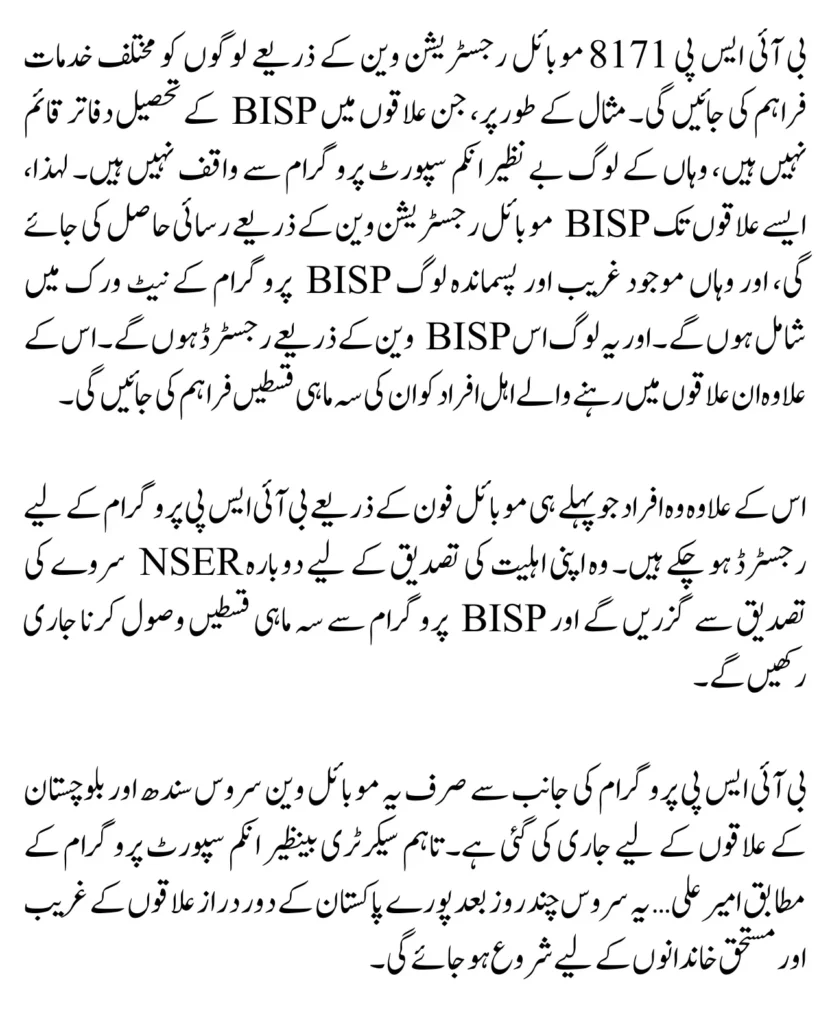 بی آئی ایس پی 8171 موبائل رجسٹریشن وین کے ذریعے لوگوں کو مختلف خدمات فراہم کی جائیں گی۔ مثال کے طور پر، جن علاقوں میں BISP کے تحصیل دفاتر قائم نہیں ہیں، وہاں کے لوگ بے نظیر انکم سپورٹ پروگرام سے واقف نہیں ہیں۔ لہذا، ایسے علاقوں تک BISP موبائل رجسٹریشن وین کے ذریعے رسائی حاصل کی جائے گی، اور وہاں موجود غریب اور پسماندہ لوگ BISP پروگرام کے نیٹ ورک میں شامل ہوں گے۔ اور یہ لوگ اس BISP وین کے ذریعے رجسٹرڈ ہوں گے۔ اس کے علاوہ ان علاقوں میں رہنے والے اہل افراد کو ان کی سہ ماہی قسطیں فراہم کی جائیں گی۔

اس کے علاوہ وہ افراد جو پہلے ہی موبائل فون کے ذریعے بی آئی ایس پی پروگرام کے لیے رجسٹرڈ ہو چکے ہیں۔ وہ اپنی اہلیت کی تصدیق کے لیے دوبارہ NSER سروے کی تصدیق سے گزریں گے اور BISP پروگرام سے سہ ماہی قسطیں وصول کرنا جاری رکھیں گے۔

بی آئی ایس پی پروگرام کی جانب سے صرف یہ موبائل وین سروس سندھ اور بلوچستان کے علاقوں کے لیے جاری کی گئی ہے۔ تاہم سیکرٹری بینظیر انکم سپورٹ پروگرام کے مطابق امیر علی... یہ سروس چند روز بعد پورے پاکستان کے دور دراز علاقوں کے غریب اور مستحق خاندانوں کے لیے شروع ہو جائے گی۔